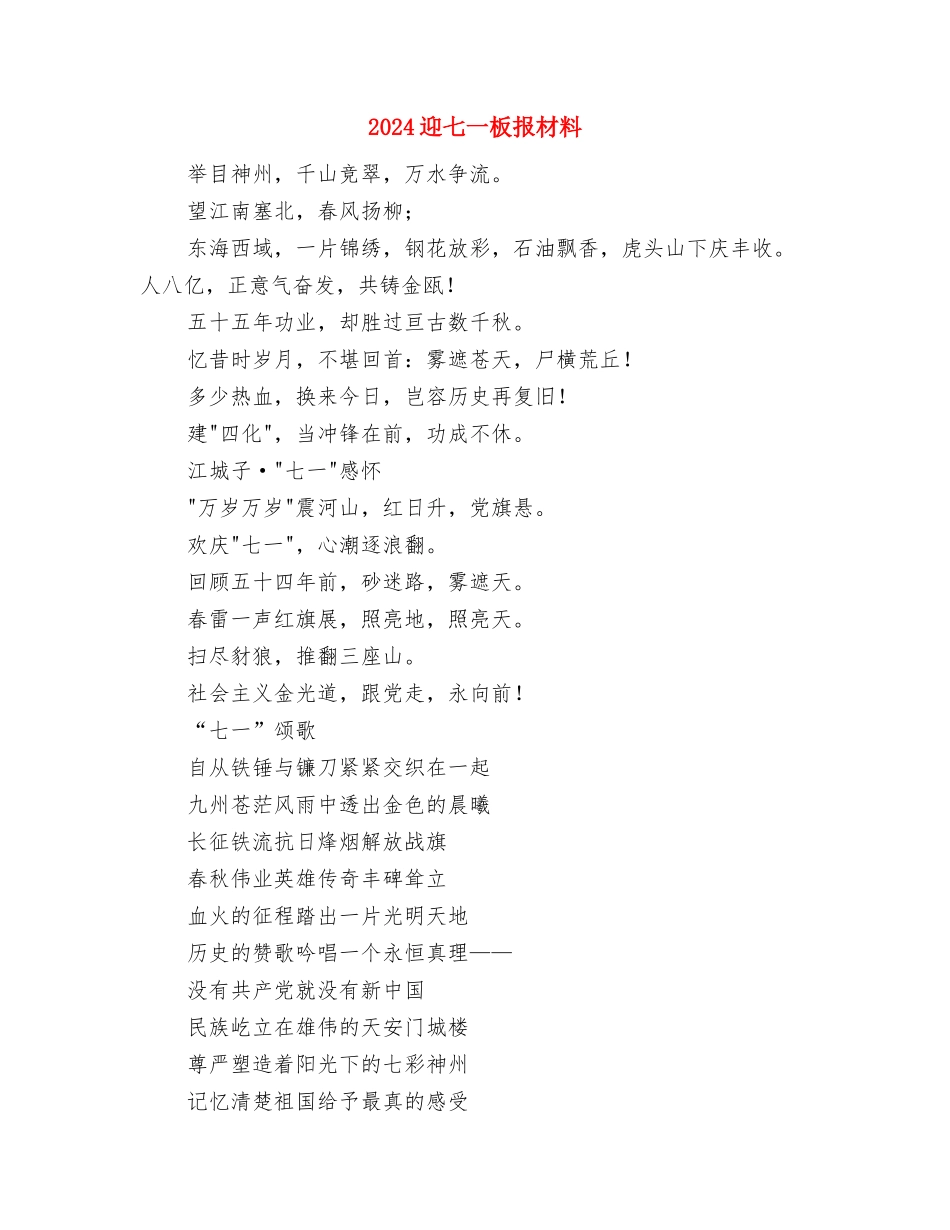 2024迎七一板报材料

举目神州，千山竞翠，万水争流。

望江南塞北，春风扬柳；

东海西域，一片锦绣，钢花放彩，石油飘香，虎头山下庆丰收。人八亿，正意气奋发，共铸金瓯！

五十五年功业，却胜过亘古数千秋。

忆昔时岁月，不堪回首：雾遮苍天，尸横荒丘！

多少热血，换来今日，岂容历史再复旧！

建"四化"，当冲锋在前，功成不休。

江城子·"七一"感怀

"万岁万岁"震河山，红日升，党旗悬。

欢庆"七一"，心潮逐浪翻。

回顾五十四年前，砂迷路，雾遮天。

春雷一声红旗展，照亮地，照亮天。

扫尽豺狼，推翻三座山。

社会主义金光道，跟党走，永向前！

“七一”颂歌

自从铁锤与镰刀紧紧交织在一起

九州苍茫风雨中透出金色的晨曦

长征铁流抗日烽烟解放战旗

春秋伟业英雄传奇丰碑耸立

血火的征程踏出一片光明天地

历史的赞歌吟唱一个永恒真理——

没有共产党就没有新中国

民族屹立在雄伟的天安门城楼

尊严塑造着阳光下的七彩神州

记忆清楚祖国给予最真的感受